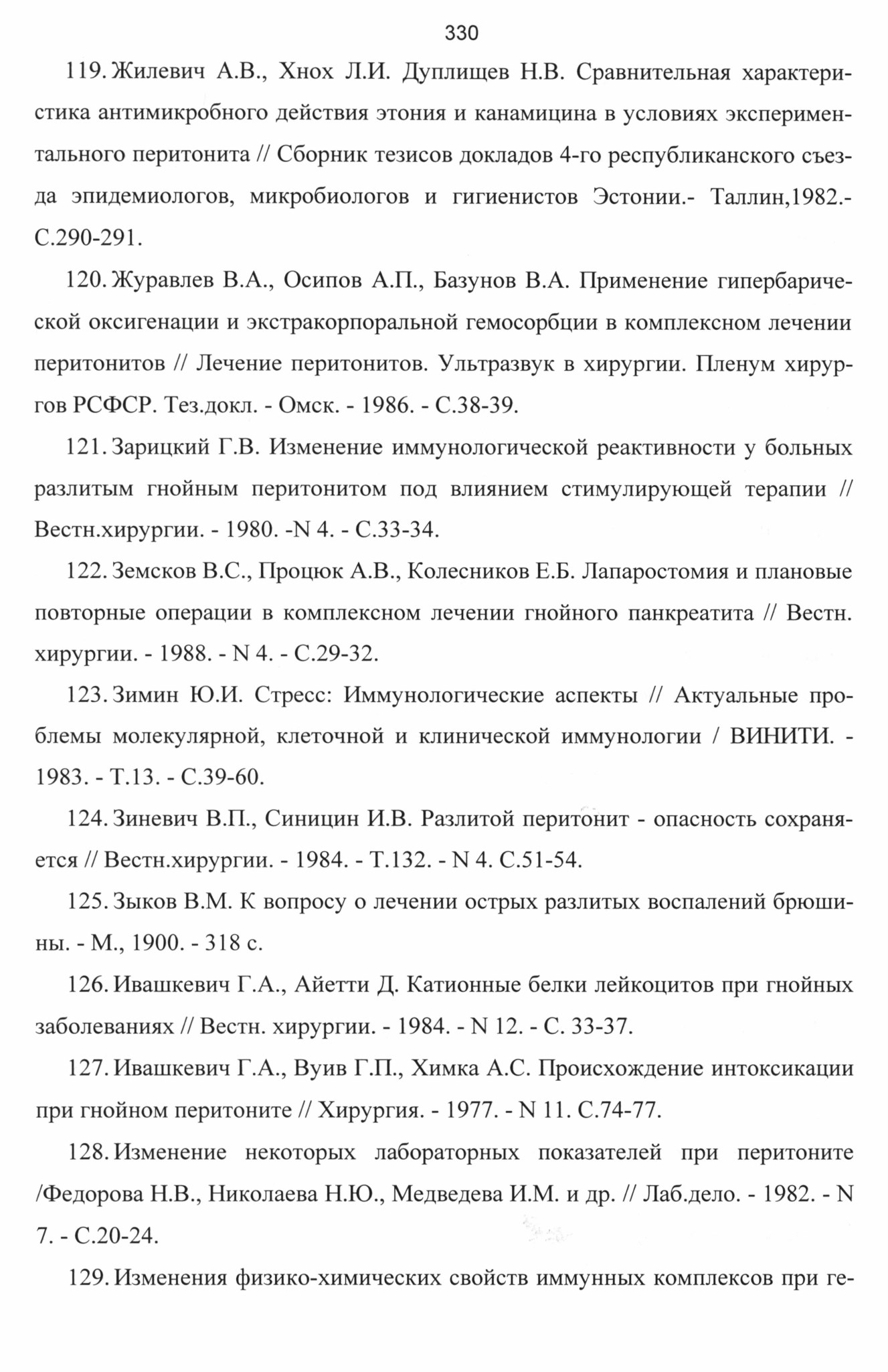 330

119. Жилевич А.В., Хнох Л.И. Дуплищев Н.В. Сравнительная характеристика антимикробного действия этония и канамицина в условиях экспериментального перитонита // Сборник тезисов докладов 4-го республиканского съезда эпидемиологов, микробиологов и гигиенистов Эстонии.- Таллин,1982.- С.290-291.

120. Журавлев В.А., Осипов А.П., Базунов В.А. Применение гипербарической оксигенации и экстракорпоральной гемосорбции в комплексном лечении перитонитов // Лечение перитонитов. Ультразвук в хирургии. Пленум хирургов РСФСР. Тез.докл. - Омск. - 1986. - С.38-39.

121. Зарицкий Г.В. Изменение иммунологической реактивности у больных разлитым гнойным перитонитом под влиянием стимулирующей терапии // Вестн.хирургии. - 1980. -N 4. - С.33-34.

122. Земсков В.С., Процюк А.В., Колесников Е.Б. Лапаростомия и плановые повторные операции в комплексном лечении гнойного панкреатита // Вестн. хирургии. - 1988. - N 4. - С.29-32.

123. Зимин Ю.И. Стресс: Иммунологические аспекты // Актуальные проблемы молекулярной, клеточной и клинической иммунологии / ВИНИТИ. - 1983. - Т.13. - С.39-60.

124. Зиневич В.П., Синицин И.В. Разлитой перитонит - опасность сохраняется // Вестн.хирургии. - 1984. - Т.132. - N 4. С.51-54.

125. Зыков В.М. К вопросу о лечении острых разлитых воспалений брюшины. - М., 1900. - 318 с.

126. Ивашкевич Г.А., Айетти Д. Катионные белки лейкоцитов при гнойных заболеваниях // Вестн. хирургии. - 1984. - N 12. - С. 33-37.

127. Ивашкевич Г.А., Вуив Г.П., Химка А.С. Происхождение интоксикации при гнойном перитоните // Хирургия. - 1977. - N 11. С.74-77.

128. Изменение некоторых лабораторных показателей при перитоните /Федорова Н.В., Николаева Н.Ю., Медведева И.М. и др. // Лаб.дело. - 1982. - N 7. - С.20-24.

129. Изменения физико-химических свойств иммунных комплексов при ге-